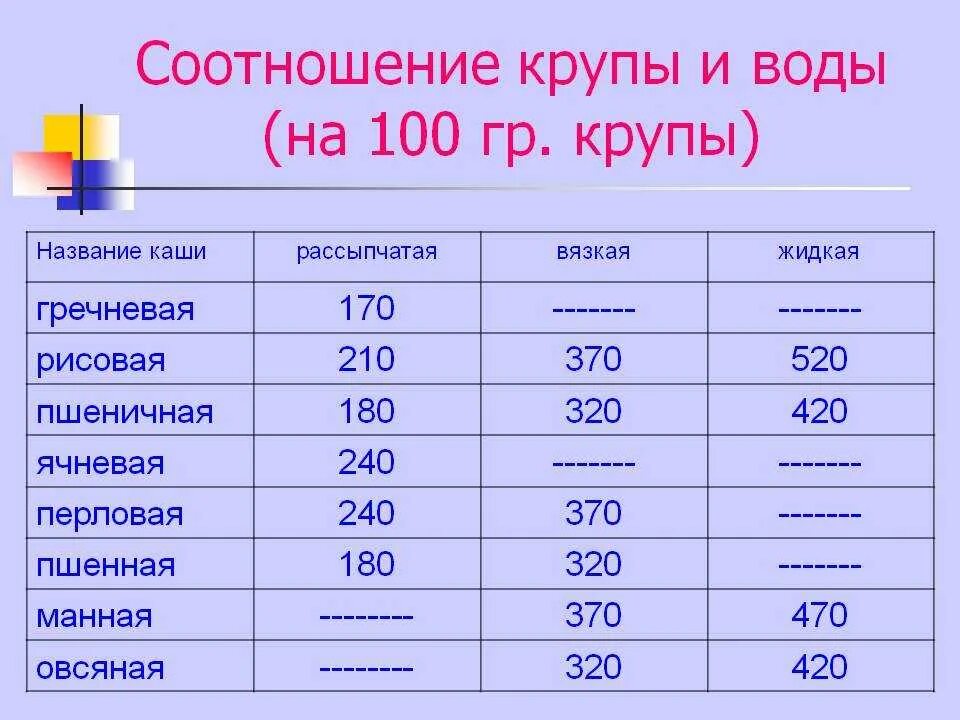 Соотношение крупы и воды (на 100 гр. крупы)

| Название каши | рассыпчатая | вязкая | жидкая |
|---|---|---|---|
| гречневая | 170 | ------- | ------- |
| рисовая | 210 | 370 | 520 |
| пшеничная | 180 | 320 | 420 |
| ячневая | 240 | ------- | ------- |
| перловая | 240 | 370 | ------- |
| пшенная | 180 | 320 | ------- |
| манная | -------- | 370 | 470 |
| овсяная | -------- | 320 | 420 |